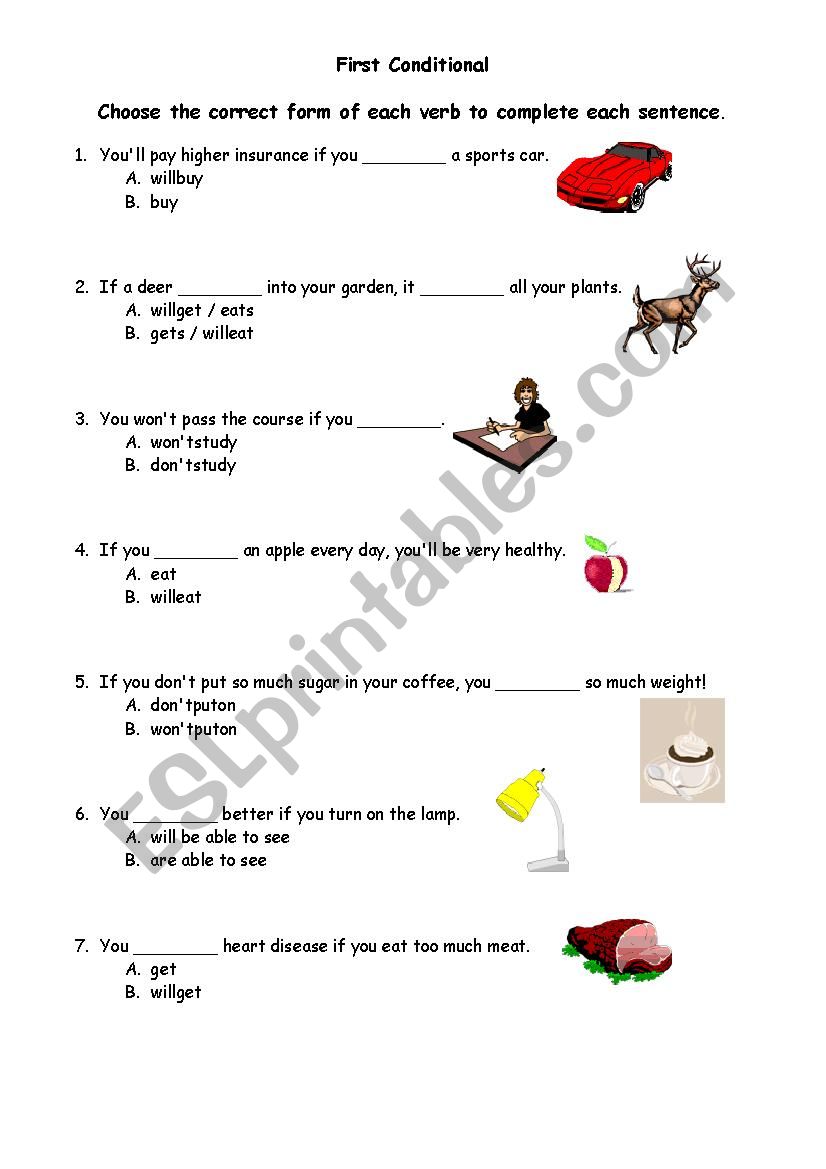 First Conditional

Choose the correct form of each verb to complete each sentence.

1. You'll pay higher insurance if you ________ a sports car.
A. willbuy
B. buy

2. If a deer ________ into your garden, it ________ all your plants.
A. willget / eats
B. gets / willeat

3. You won't pass the course if you ________.
A. won'tstudy
B. don'tstudy

4. If you ________ an apple every day, you'll be very healthy.
A. eat
B. willeat

5. If you don't put so much sugar in your coffee, you ________ so much weight!
A. don'tputon
B. won'tputon

6. You ________ better if you turn on the lamp.
A. will be able to see
B. are able to see

7. You ________ heart disease if you eat too much meat.
A. get
B. willget

ESLprintables.com